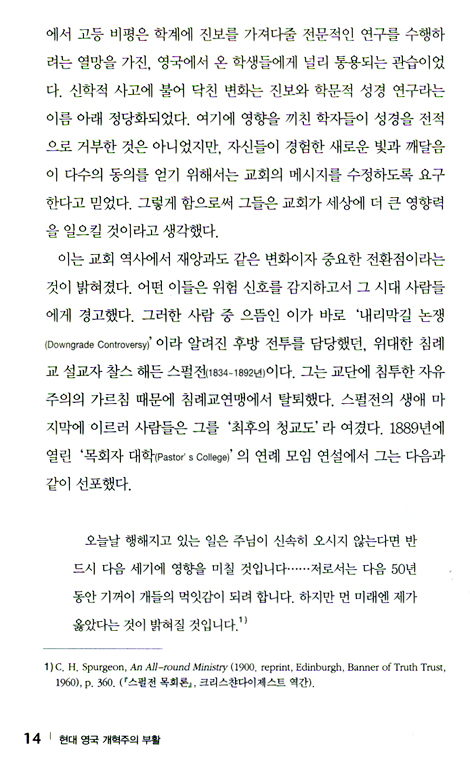 에서 고등 비평은 학계에 진보를 가져다줄 전문적인 연구를 수행하려는 열망을 가진, 영국에서 온 학생들에게 널리 통용되는 관습이었다. 신학적 사고에 불어 닥친 변화는 진보와 학문적 성경 연구라는 이름 아래 정당화되었다. 여기에 영향을 끼친 학자들이 성경을 전적으로 거부한 것은 아니었지만, 자신들이 경험한 새로운 빛과 깨달음이 다수의 동의를 얻기 위해서는 교회의 메시지를 수정하도록 요구한다고 믿었다. 그렇게 함으로써 그들은 교회가 세상에 더 큰 영향력을 일으킬 것이라고 생각했다.

이는 교회 역사에서 재앙과도 같은 변화이자 중요한 전환점이라는 것이 밝혀졌다. 어떤 이들은 위험 신호를 감지하고서 그 시대 사람들에게 경고했다. 그러한 사람 중 으뜸인 이가 바로 '내리막길 논쟁(Downgrade Controversy)'이라 알려진 후방 전투를 담당했던, 위대한 침례교 설교자 찰스 해든 스펄전(1834-1892년)이다. 그는 교단에 침투한 자유주의의 가르침 때문에 침례교연맹에서 탈퇴했다. 스펄전의 생애 마지막에 이르러 사람들은 그를 '최후의 청교도'라 여겼다. 1889년에 열린 '목회자 대학(Pastor's College)'의 연례 모임 연설에서 그는 다음과 같이 선포했다.

오늘날 행해지고 있는 일은 주님이 신속히 오시지 않는다면 반드시 다음 세기에 영향을 미칠 것입니다……저로서는 다음 50년 동안 기꺼이 개들의 먹잇감이 되려 합니다. 하지만 먼 미래엔 제가 옳았다는 것이 밝혀질 것입니다.$^{1)}$

1) C. H. Spurgeon, An All-round Ministry (1900, reprint, Edinburgh, Banner of Truth Trust, 1960), p. 360. (『스펄전 목회론』, 크리스찬다이제스트 역간).

14 | 현대 영국 개혁주의 부활